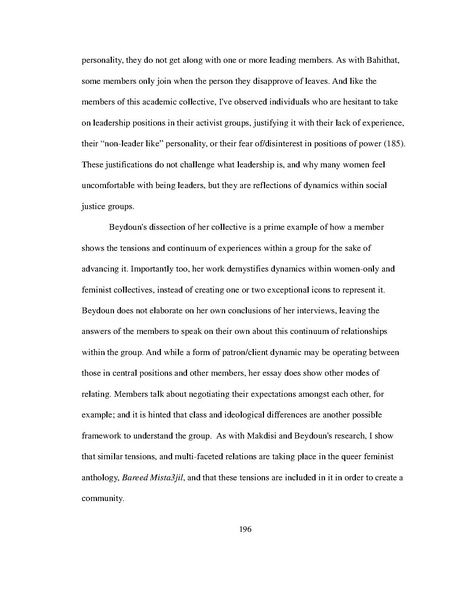 personality, they do not get along with one or more leading members. As with Bahithat, some members only join when the person they disapprove of leaves. And like the members of this academic collective, I've observed individuals who are hesitant to take on leadership positions in their activist groups, justifying it with their lack of experience, their "non-leader like" personality, or their fear of/disinterest in positions of power (185). These justifications do not challenge what leadership is, and why many women feel uncomfortable with being leaders, but they are reflections of dynamics within social justice groups.

Beydoun's dissection of her collective is a prime example of how a member shows the tensions and continuum of experiences within a group for the sake of advancing it. Importantly too, her work demystifies dynamics within women-only and feminist collectives, instead of creating one or two exceptional icons to represent it. Beydoun does not elaborate on her own conclusions of her interviews, leaving the answers of the members to speak on their own about this continuum of relationships within the group. And while a form of patron/client dynamic may be operating between those in central positions and other members, her essay does show other modes of relating. Members talk about negotiating their expectations amongst each other, for example; and it is hinted that class and ideological differences are another possible framework to understand the group. As with Makdisi and Beydoun's research, I show that similar tensions, and multi-faceted relations are taking place in the queer feminist anthology, Bareed Mista3jil, and that these tensions are included in it in order to create a community.

196